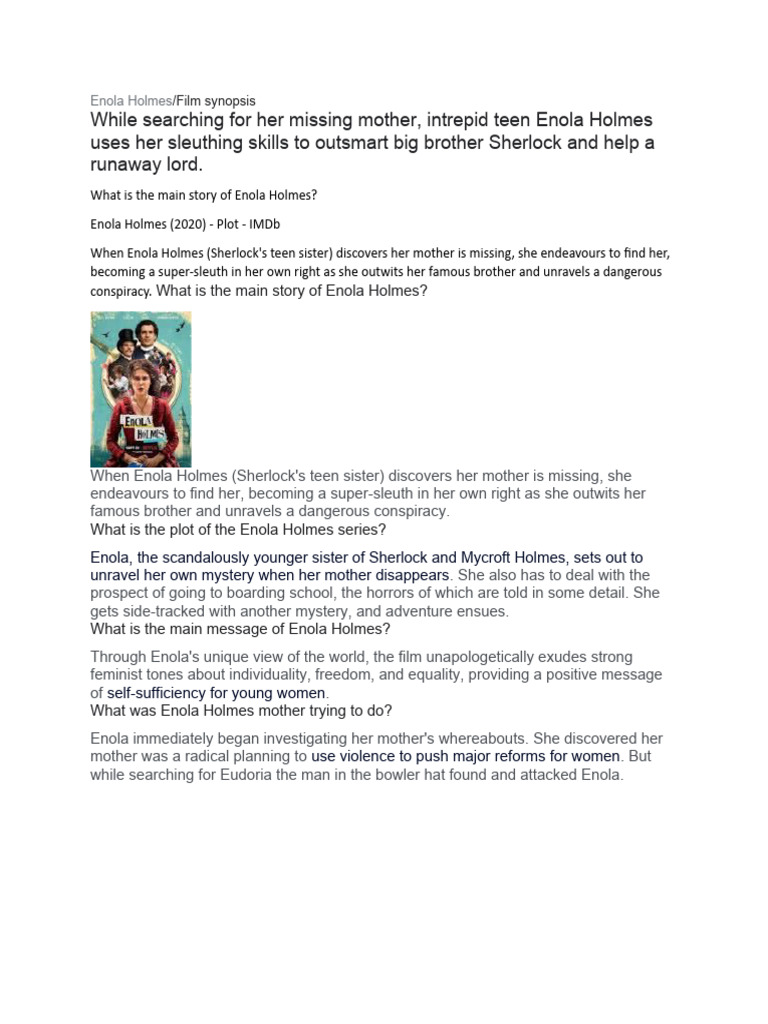 Enola Holmes/Film synopsis

While searching for her missing mother, intrepid teen Enola Holmes uses her sleuthing skills to outsmart big brother Sherlock and help a runaway lord.

What is the main story of Enola Holmes?

Enola Holmes (2020) - Plot - IMDb

When Enola Holmes (Sherlock's teen sister) discovers her mother is missing, she endeavours to find her, becoming a super-sleuth in her own right as she outwits her famous brother and unravels a dangerous conspiracy. What is the main story of Enola Holmes?

ENOLA HOLMES

When Enola Holmes (Sherlock's teen sister) discovers her mother is missing, she endeavours to find her, becoming a super-sleuth in her own right as she outwits her famous brother and unravels a dangerous conspiracy.

What is the plot of the Enola Holmes series?

Enola, the scandalously younger sister of Sherlock and Mycroft Holmes, sets out to unravel her own mystery when her mother disappears. She also has to deal with the prospect of going to boarding school, the horrors of which are told in some detail. She gets side-tracked with another mystery, and adventure ensues.

What is the main message of Enola Holmes?

Through Enola's unique view of the world, the film unapologetically exudes strong feminist tones about individuality, freedom, and equality, providing a positive message of self-sufficiency for young women.

What was Enola Holmes mother trying to do?

Enola immediately began investigating her mother's whereabouts. She discovered her mother was a radical planning to use violence to push major reforms for women. But while searching for Eudoria the man in the bowler hat found and attacked Enola.